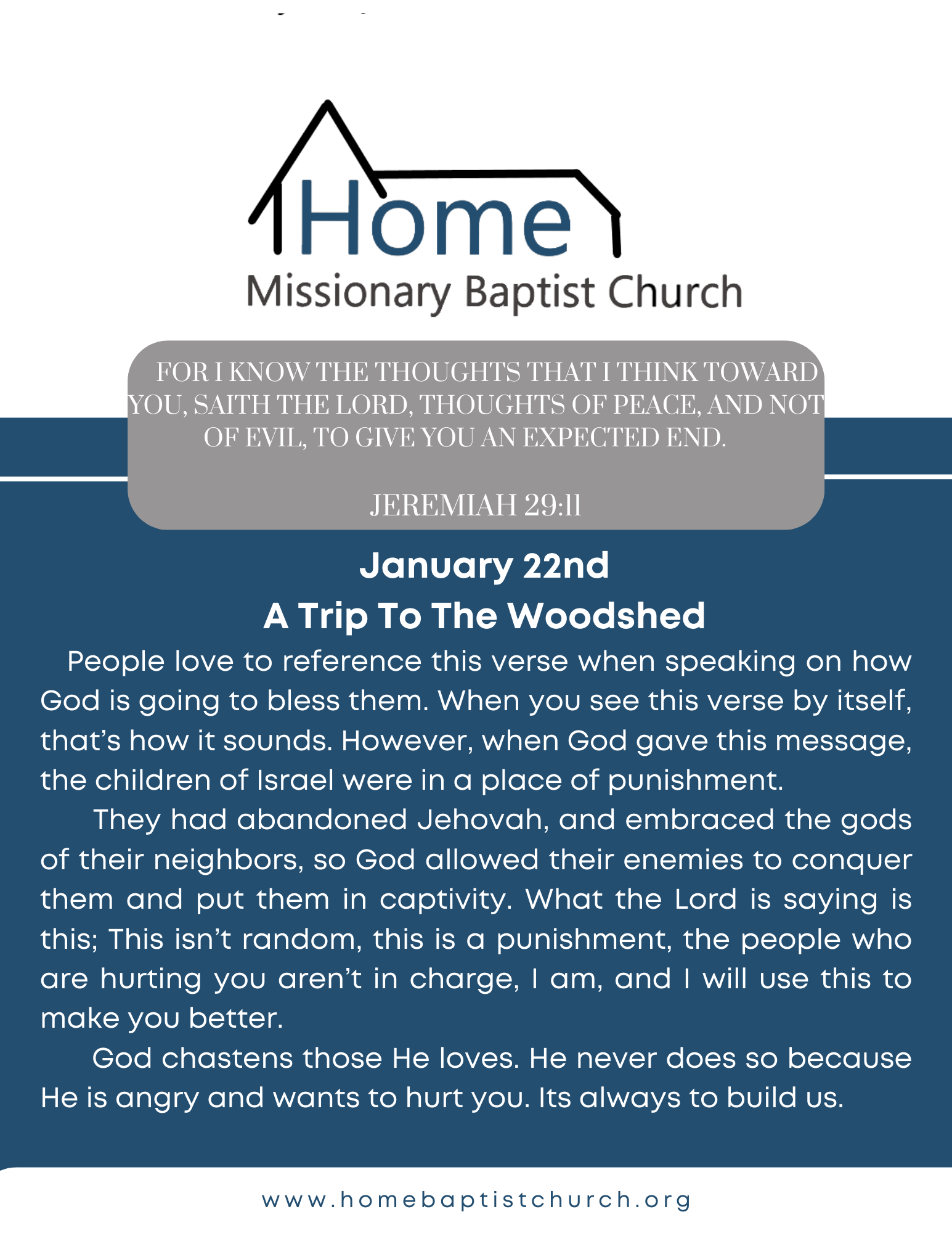 Home
Missionary Baptist Church

FOR I KNOW THE THOUGHTS THAT I THINK TOWARD YOU, SAITH THE LORD, THOUGHTS OF PEACE, AND NOT OF EVIL, TO GIVE YOU AN EXPECTED END.

JEREMIAH 29:11

January 22nd
A Trip To The Woodshed

People love to reference this verse when speaking on how God is going to bless them. When you see this verse by itself, that's how it sounds. However, when God gave this message, the children of Israel were in a place of punishment.

They had abandoned Jehovah, and embraced the gods of their neighbors, so God allowed their enemies to conquer them and put them in captivity. What the Lord is saying is this; This isn't random, this is a punishment, the people who are hurting you aren't in charge, I am, and I will use this to make you better.

God chastens those He loves. He never does so because He is angry and wants to hurt you. Its always to build us.

www.homebaptistchurch.org